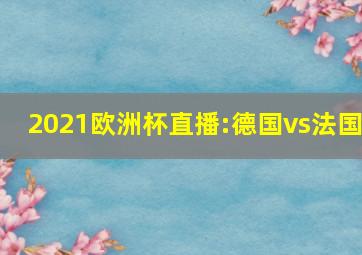 2021欧洲杯直播:德国vs法国